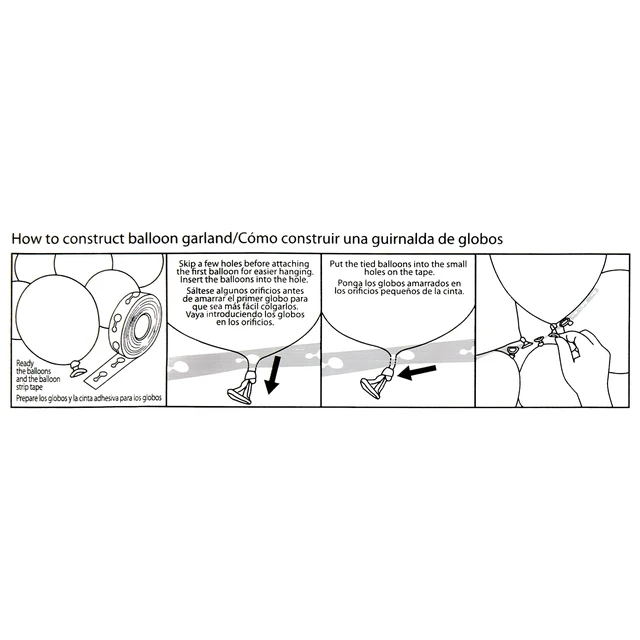 How to construct balloon garland/Cómo construir una guirnalda de globos

Ready the balloons and the balloon strip tape
Prepare los globos y la cinta adhesiva para los globos

Skip a few holes before attaching the first balloon for easier hanging. Insert the balloons into the hole.
Sáltese algunos orificios antes de amarrar el primer globo para que sea más fácil colgarlos. Vaya introduciendo los globos en los orificios.

Put the tied balloons into the small holes on the tape.
Ponga los globos amarrados en los orificios pequeños de la cinta.